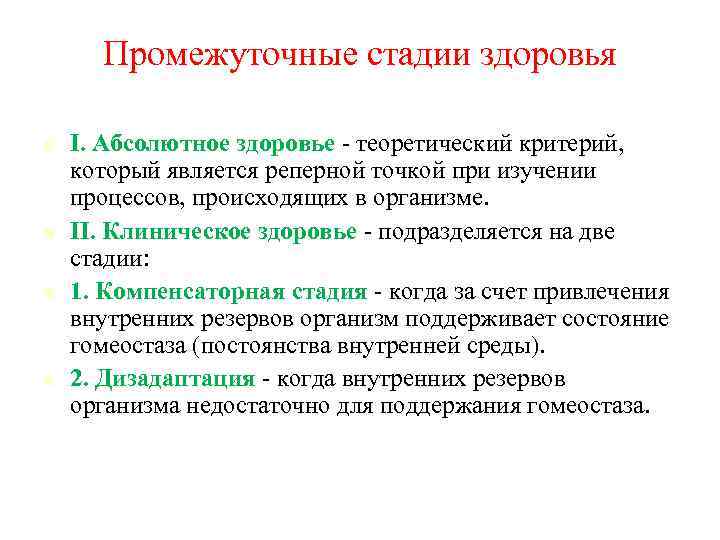 Промежуточные стадии здоровья

I. Абсолютное здоровье - теоретический критерий, который является реперной точкой при изучении процессов, происходящих в организме.

II. Клиническое здоровье - подразделяется на две стадии:

1. Компенсаторная стадия - когда за счет привлечения внутренних резервов организм поддерживает состояние гомеостаза (постоянства внутренней среды).

2. Дизадаптация - когда внутренних резервов организма недостаточно для поддержания гомеостаза.